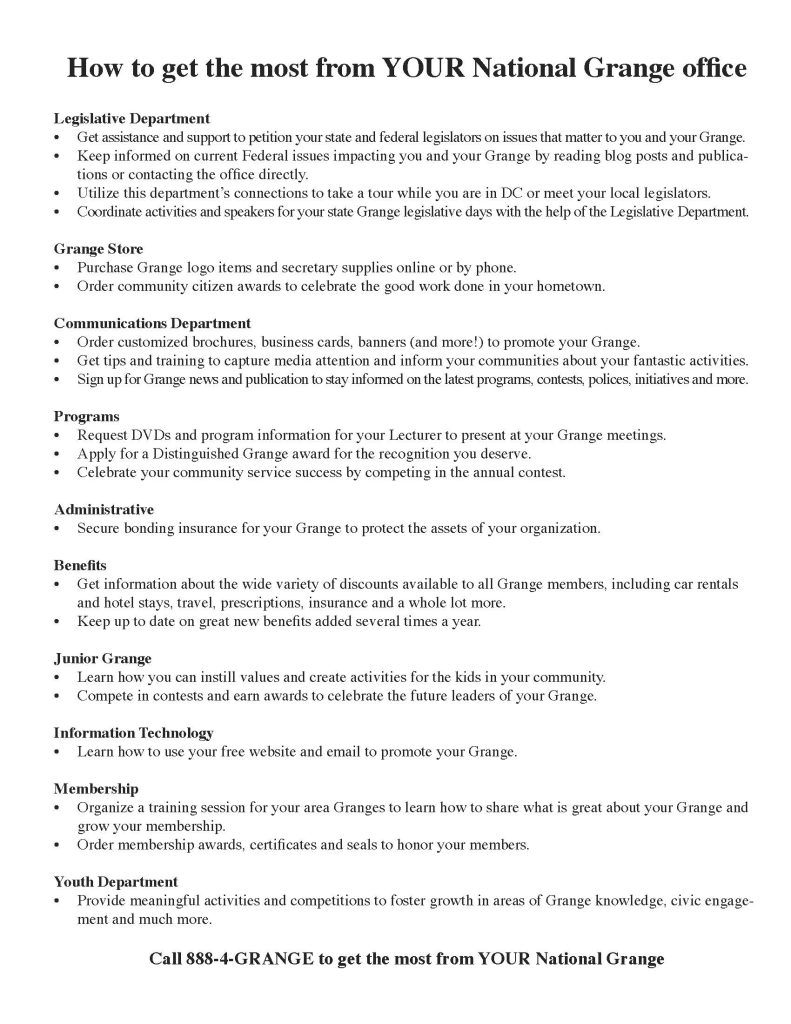 How to get the most from YOUR National Grange office

Legislative Department
• Get assistance and support to petition your state and federal legislators on issues that matter to you and your Grange.
• Keep informed on current Federal issues impacting you and your Grange by reading blog posts and publications or contacting the office directly.
• Utilize this department's connections to take a tour while you are in DC or meet your local legislators.
• Coordinate activities and speakers for your state Grange legislative days with the help of the Legislative Department.

Grange Store
• Purchase Grange logo items and secretary supplies online or by phone.
• Order community citizen awards to celebrate the good work done in your hometown.

Communications Department
• Order customized brochures, business cards, banners (and more!) to promote your Grange.
• Get tips and training to capture media attention and inform your communities about your fantastic activities.
• Sign up for Grange news and publication to stay informed on the latest programs, contests, polices, initiatives and more.

Programs
• Request DVDs and program information for your Lecturer to present at your Grange meetings.
• Apply for a Distinguished Grange award for the recognition you deserve.
• Celebrate your community service success by competing in the annual contest.

Administrative
• Secure bonding insurance for your Grange to protect the assets of your organization.

Benefits
• Get information about the wide variety of discounts available to all Grange members, including car rentals and hotel stays, travel, prescriptions, insurance and a whole lot more.
• Keep up to date on great new benefits added several times a year.

Junior Grange
• Learn how you can instill values and create activities for the kids in your community.
• Compete in contests and earn awards to celebrate the future leaders of your Grange.

Information Technology
• Learn how to use your free website and email to promote your Grange.

Membership
• Organize a training session for your area Granges to learn how to share what is great about your Grange and grow your membership.
• Order membership awards, certificates and seals to honor your members.

Youth Department
• Provide meaningful activities and competitions to foster growth in areas of Grange knowledge, civic engagement and much more.

Call 888-4-GRANGE to get the most from YOUR National Grange